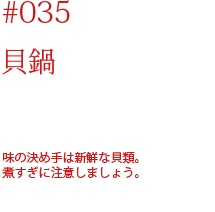 #035

貝鍋

味の決め手は新鮮な貝類。
煮すぎに注意しましょう。